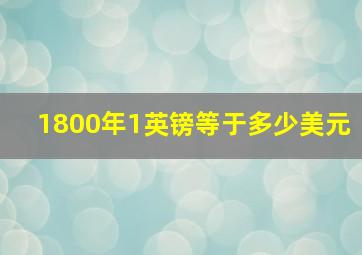 1800年1英镑等于多少美元